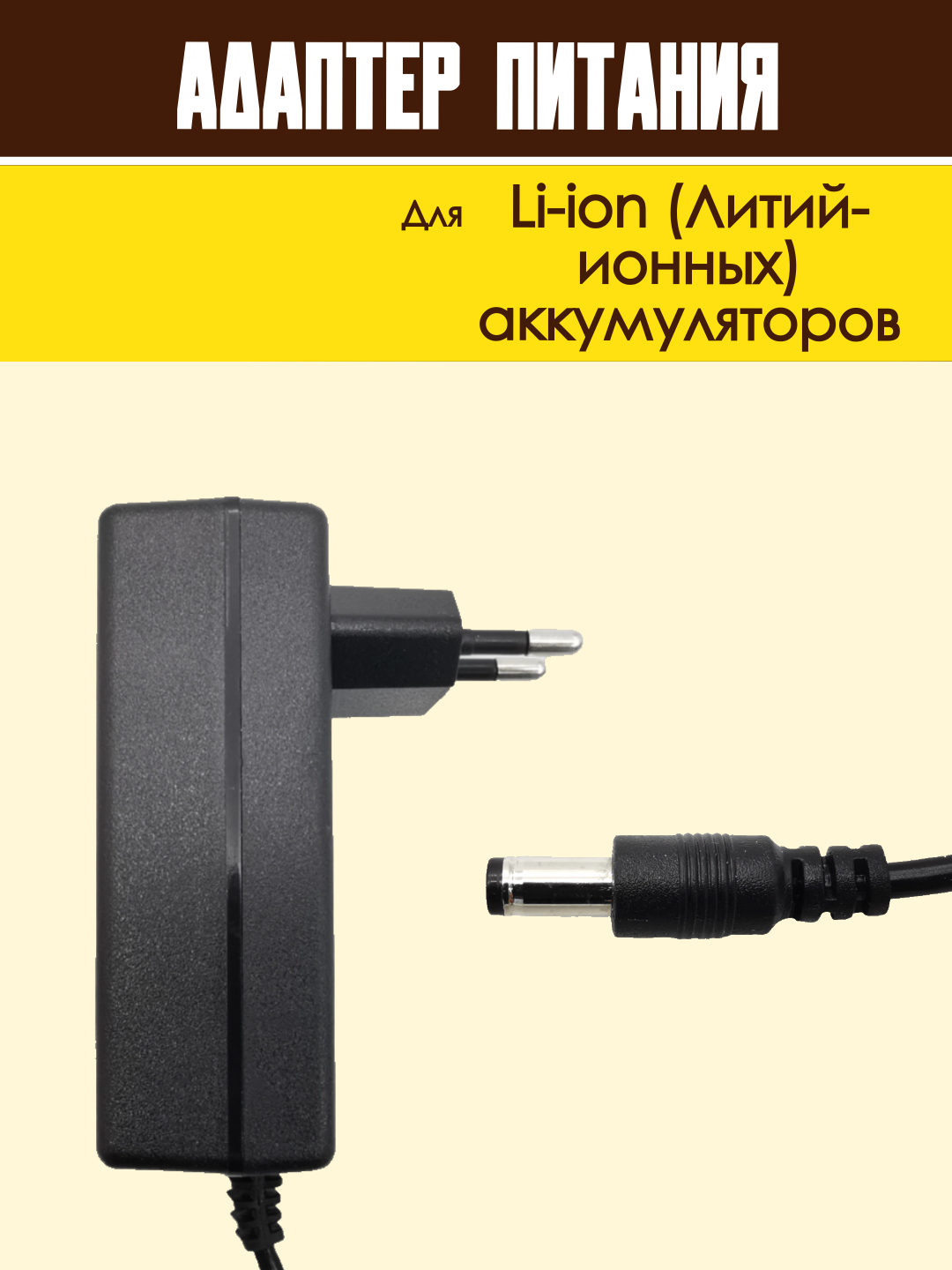 АДАПТЕР ПИТАНИЯ

Для Li-ion (Литий-ионных) аккумуляторов